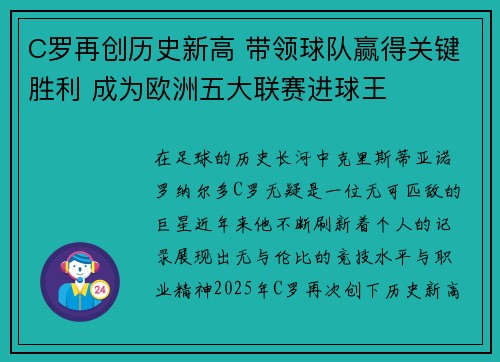 C罗再创历史新高 带领球队赢得关键胜利 成为欧洲五大联赛进球王

在足球的历史长河中克里斯蒂亚诺罗纳尔多C罗无疑是一位无可匹敌的巨星近年来他不断刷新着个人的记录展现出无与伦比的竞技水平与职业精神2025年C罗再次创下历史新高

24